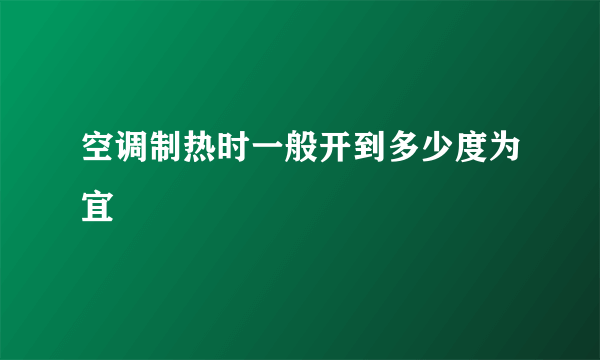 空调制热时一般开到多少度为宜